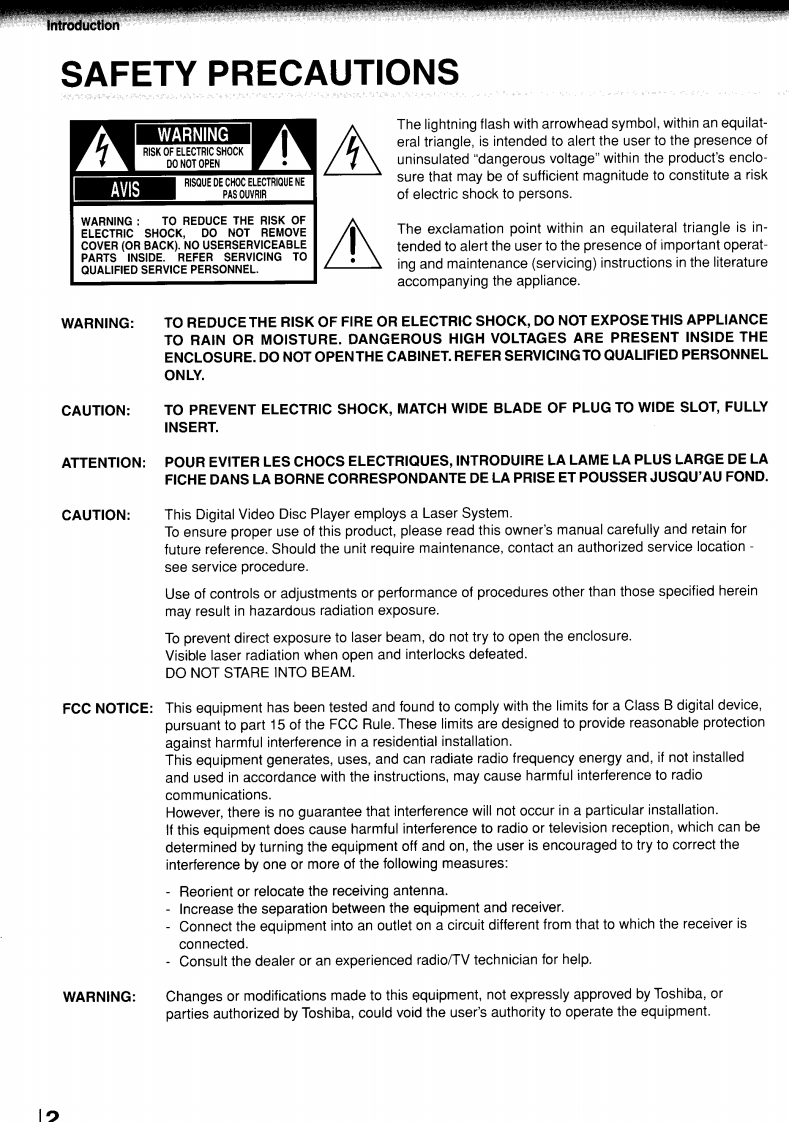 Introduction

SAFETY PRECAUTIONS

WARNING
RISK OF ELECTRIC SHOCK
DO NOT OPEN

AVIS
RISQUE DE CHOC ELECTRIQUE NE
PAS OUVRIR

WARNING : TO REDUCE THE RISK OF ELECTRIC SHOCK, DO NOT REMOVE COVER (OR BACK). NO USERSERVICEABLE PARTS INSIDE. REFER SERVICING TO QUALIFIED SERVICE PERSONNEL.

The lightning flash with arrowhead symbol, within an equilateral triangle, is intended to alert the user to the presence of uninsulated "dangerous voltage" within the product's enclosure that may be of sufficient magnitude to constitute a risk of electric shock to persons.

The exclamation point within an equilateral triangle is intended to alert the user to the presence of important operating and maintenance (servicing) instructions in the literature accompanying the appliance.

WARNING: TO REDUCE THE RISK OF FIRE OR ELECTRIC SHOCK, DO NOT EXPOSE THIS APPLIANCE TO RAIN OR MOISTURE. DANGEROUS HIGH VOLTAGES ARE PRESENT INSIDE THE ENCLOSURE. DO NOT OPEN THE CABINET. REFER SERVICING TO QUALIFIED PERSONNEL ONLY.

CAUTION: TO PREVENT ELECTRIC SHOCK, MATCH WIDE BLADE OF PLUG TO WIDE SLOT, FULLY INSERT.

ATTENTION: POUR EVITER LES CHOCS ELECTRIQUES, INTRODUIRE LA LAME LA PLUS LARGE DE LA FICHE DANS LA BORNE CORRESPONDANTE DE LA PRISE ET POUSSER JUSQU'AU FOND.

CAUTION: This Digital Video Disc Player employs a Laser System.
To ensure proper use of this product, please read this owner's manual carefully and retain for future reference. Should the unit require maintenance, contact an authorized service location - see service procedure.

Use of controls or adjustments or performance of procedures other than those specified herein may result in hazardous radiation exposure.

To prevent direct exposure to laser beam, do not try to open the enclosure.
Visible laser radiation when open and interlocks defeated.
DO NOT STARE INTO BEAM.

FCC NOTICE: This equipment has been tested and found to comply with the limits for a Class B digital device, pursuant to part 15 of the FCC Rule. These limits are designed to provide reasonable protection against harmful interference in a residential installation.
This equipment generates, uses, and can radiate radio frequency energy and, if not installed and used in accordance with the instructions, may cause harmful interference to radio communications.
However, there is no guarantee that interference will not occur in a particular installation.
If this equipment does cause harmful interference to radio or television reception, which can be determined by turning the equipment off and on, the user is encouraged to try to correct the interference by one or more of the following measures:

- Reorient or relocate the receiving antenna.
- Increase the separation between the equipment and receiver.
- Connect the equipment into an outlet on a circuit different from that to which the receiver is connected.
- Consult the dealer or an experienced radio/TV technician for help.

WARNING: Changes or modifications made to this equipment, not expressly approved by Toshiba, or parties authorized by Toshiba, could void the user's authority to operate the equipment.

2